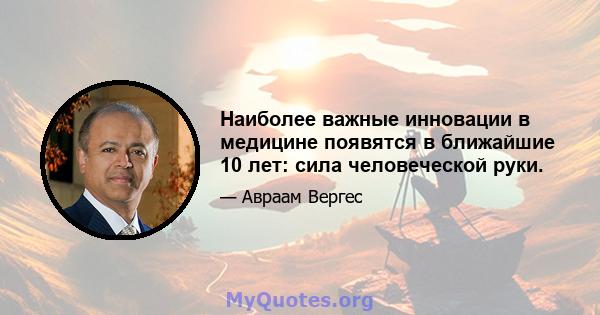 Наиболее важные инновации в медицине появятся в ближайшие 10 лет: сила человеческой руки.

— Авраам Вергес

MyQuotes.org